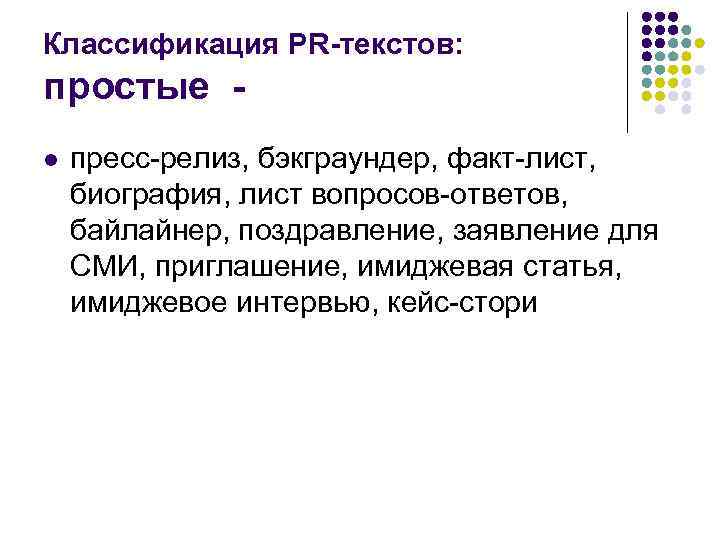 Классификация PR-текстов:
простые -

• пресс-релиз, бэкграундер, факт-лист, биография, лист вопросов-ответов, байлайнер, поздравление, заявление для СМИ, приглашение, имиджевая статья, имиджевое интервью, кейс-стори